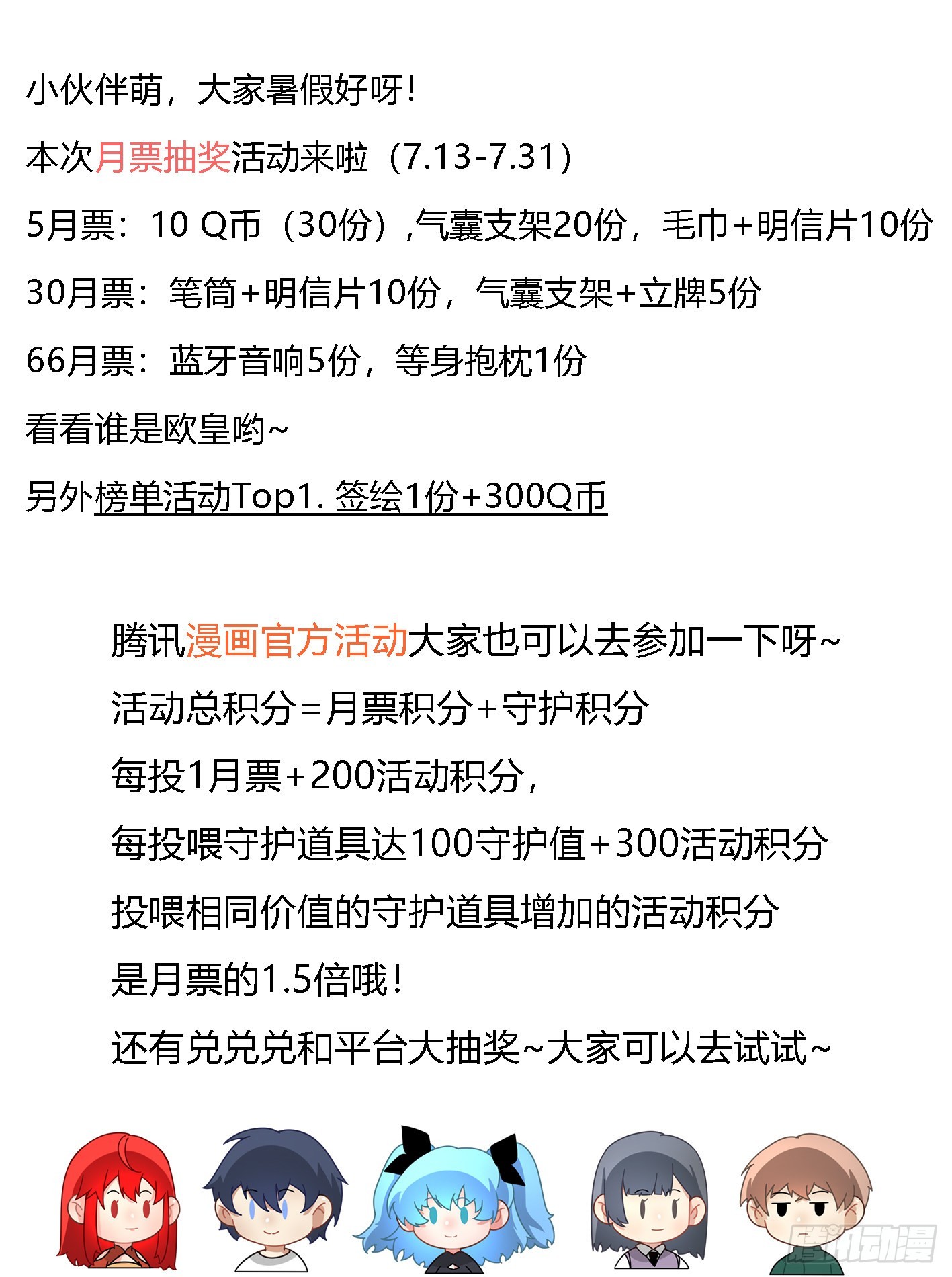 小伙伴萌，大家暑假好呀！

本次月票抽奖活动来啦（7.13-7.31）

5月票：10 Q币（30份），气囊支架20份，毛巾+明信片10份

30月票：笔筒+明信片10份，气囊支架+立牌5份

66月票：蓝牙音响5份，等身抱枕1份

看看谁是欧皇哟~

另外榜单活动Top1. 签绘1份+300Q币

腾讯漫画官方活动大家也可以去参加一下呀~

活动总积分=月票积分+守护积分

每投1月票+200活动积分，

每投喂守护道具达100守护值+300活动积分

投喂相同价值的守护道具增加的活动积分

是月票的1.5倍哦！

还有兑兑兑和平台大抽奖~大家可以去试试~

腾讯动漫